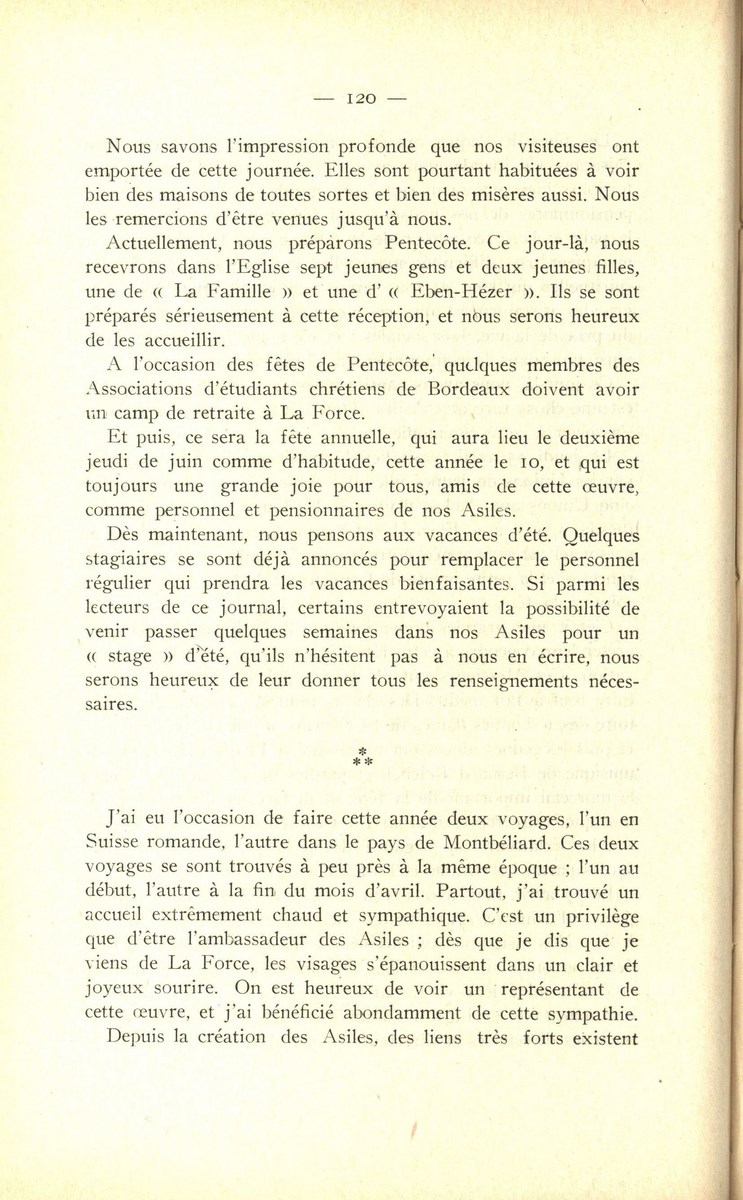 — 120 —

Nous savons l'impression profonde que nos visiteuses ont emportée de cette journée. Elles sont pourtant habituées à voir bien des maisons de toutes sortes et bien des misères aussi. Nous les remercions d'être venues jusqu'à nous.

Actuellement, nous préparons Pentecôte. Ce jour-là, nous recevrons dans l'Eglise sept jeunes gens et deux jeunes filles, une de « La Famille » et une d' « Eben-Hézer ». Ils se sont préparés sérieusement à cette réception, et nous serons heureux de les accueillir.

A l'occasion des fêtes de Pentecôte, quelques membres des Associations d'étudiants chrétiens de Bordeaux doivent avoir un camp de retraite à La Force.

Et puis, ce sera la fête annuelle, qui aura lieu le deuxième jeudi de juin comme d'habitude, cette année le 10, et qui est toujours une grande joie pour tous, amis de cette œuvre, comme personnel et pensionnaires de nos Asiles.

Dès maintenant, nous pensons aux vacances d'été. Quelques stagiaires se sont déjà annoncés pour remplacer le personnel régulier qui prendra les vacances bienfaisantes. Si parmi les lecteurs de ce journal, certains entrevoyaient la possibilité de venir passer quelques semaines dans nos Asiles pour un « stage » d'été, qu'ils n'hésitent pas à nous en écrire, nous serons heureux de leur donner tous les renseignements nécessaires.

* * *

J'ai eu l'occasion de faire cette année deux voyages, l'un en Suisse romande, l'autre dans le pays de Montbéliard. Ces deux voyages se sont trouvés à peu près à la même époque ; l'un au début, l'autre à la fin du mois d'avril. Partout, j'ai trouvé un accueil extrêmement chaud et sympathique. C'est un privilège que d'être l'ambassadeur des Asiles ; dès que je dis que je viens de La Force, les visages s'épanouissent dans un clair et joyeux sourire. On est heureux de voir un représentant de cette œuvre, et j'ai bénéficié abondamment de cette sympathie.

Depuis la création des Asiles, des liens très forts existent